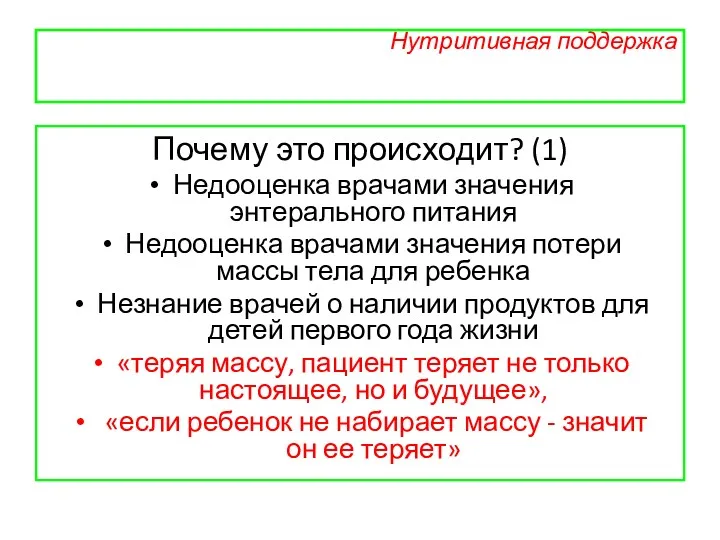 Нутритивная поддержка

Почему это происходит? (1)

• Недооценка врачами значения энтерального питания
• Недооценка врачами значения потери массы тела для ребенка
• Незнание врачей о наличии продуктов для детей первого года жизни
• «теряя массу, пациент теряет не только настоящее, но и будущее»,
• «если ребенок не набирает массу - значит он ее теряет»